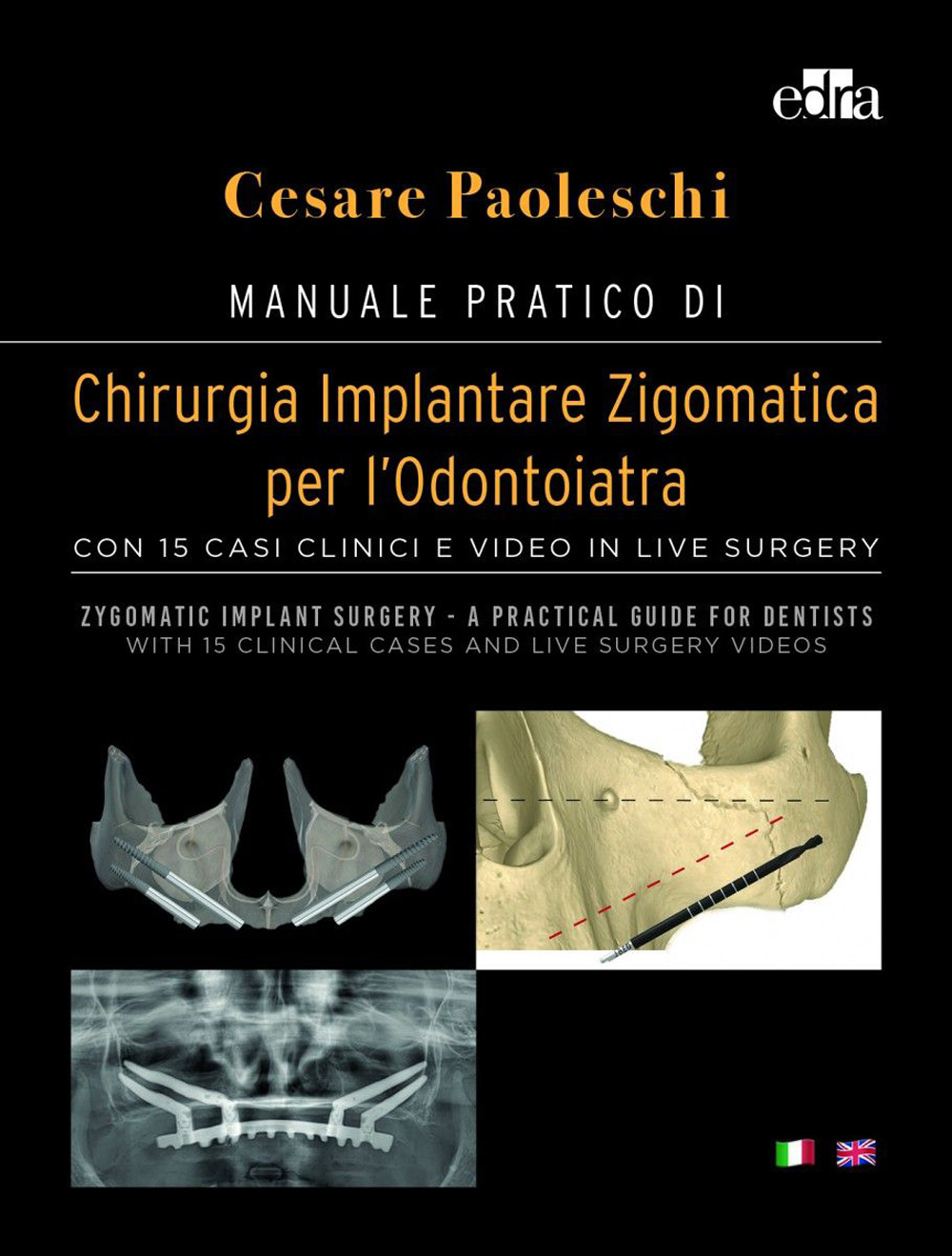 edra

Cesare Paoleschi

MANUALE PRATICO DI

Chirurgia Implantare Zigomatica per l'Odontoiatra

CON 15 CASI CLINICI E VIDEO IN LIVE SURGERY

ZYGOMATIC IMPLANT SURGERY - A PRACTICAL GUIDE FOR DENTISTS
WITH 15 CLINICAL CASES AND LIVE SURGERY VIDEOS